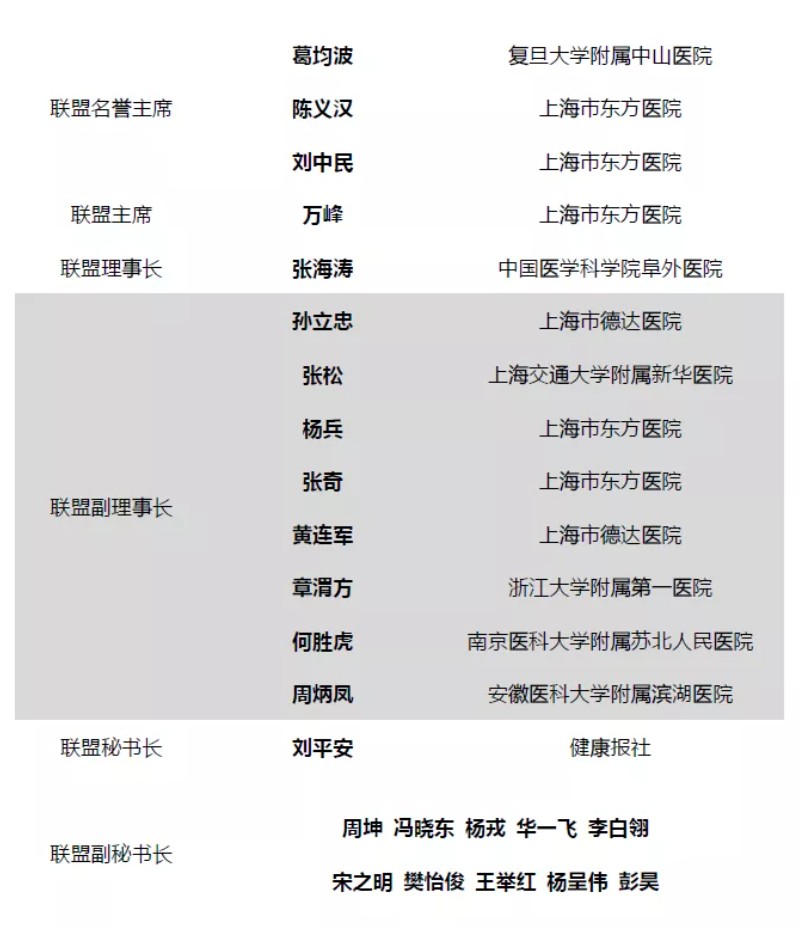 | | | |
|---|---|---|
| 联盟名誉主席 | 葛均波 | 复旦大学附属中山医院 |
| | 陈义汉 | 上海市东方医院 |
| | 刘中民 | 上海市东方医院 |
| 联盟主席 | 万峰 | 上海市东方医院 |
| 联盟理事长 | 张海涛 | 中国医学科学院阜外医院 |
| 联盟副理事长 | 孙立忠 | 上海市德达医院 |
| | 张松 | 上海交通大学附属新华医院 |
| | 杨兵 | 上海市东方医院 |
| | 张奇 | 上海市东方医院 |
| | 黄连军 | 上海市德达医院 |
| | 章渭方 | 浙江大学附属第一医院 |
| | 何胜虎 | 南京医科大学附属苏北人民医院 |
| | 周炳凤 | 安徽医科大学附属滨湖医院 |
| 联盟秘书长 | 刘平安 | 健康报社 |
| 联盟副秘书长 | 周坤 冯晓东 杨戎 华一飞 李白翎 宋之明 樊怡俊 王举红 杨呈伟 彭昊 | |